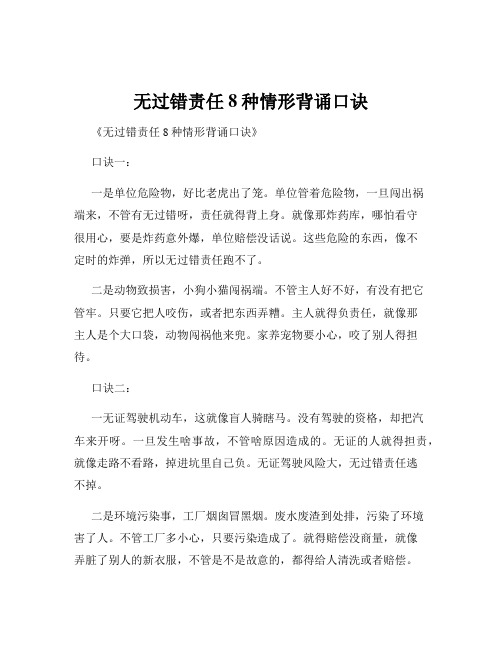 无过错责任 8 种情形背诵口诀

《无过错责任 8 种情形背诵口诀》

口诀一：

一是单位危险物，好比老虎出了笼。单位管着危险物，一旦闯出祸端来，不管有无过错呀，责任就得背上身。就像那炸药库，哪怕看守很用心，要是炸药意外爆，单位赔偿没话说。这些危险的东西，像不定时的炸弹，所以无过错责任跑不了。

二是动物致损害，小狗小猫闯祸端。不管主人好不好，有没有把它管牢。只要它把人咬伤，或者把东西弄糟。主人就得负责任，就像那主人是个大口袋，动物闯祸他来兜。家养宠物要小心，咬了别人得担待。

口诀二：

一无证驾驶机动车，这就像盲人骑瞎马。没有驾驶的资格，却把汽车来开呀。一旦发生啥事故，不管啥原因造成的。无证的人就得担责，就像走路不看路，掉进坑里自己负。无证驾驶风险大，无过错责任逃不掉。

二是环境污染事，工厂烟囱冒黑烟。废水废渣到处排，污染了环境害了人。不管工厂多小心，只要污染造成了。就得赔偿没商量，就像弄脏了别人的新衣服，不管是不是故意的，都得给人清洗或者赔偿。